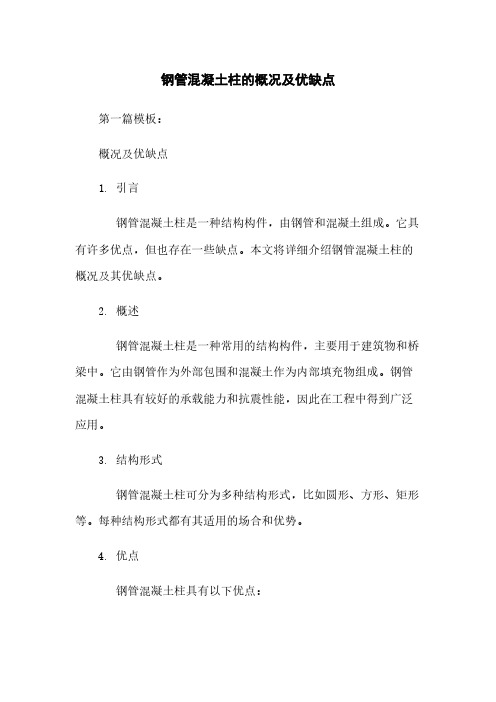 钢管混凝土柱的概况及优缺点

第一篇模板：

概况及优缺点

1. 引言

钢管混凝土柱是一种结构构件，由钢管和混凝土组成。它具有许多优点，但也存在一些缺点。本文将详细介绍钢管混凝土柱的概况及其优缺点。

2. 概述

钢管混凝土柱是一种常用的结构构件，主要用于建筑物和桥梁中。它由钢管作为外部包围和混凝土作为内部填充物组成。钢管混凝土柱具有较好的承载能力和抗震性能，因此在工程中得到广泛应用。

3. 结构形式

钢管混凝土柱可分为多种结构形式，比如圆形、方形、矩形等。每种结构形式都有其适用的场合和优势。

4. 优点

钢管混凝土柱具有以下优点：